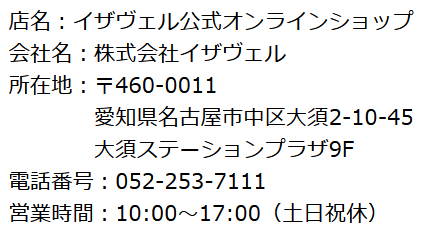 店名：イザヴェル公式オンラインショップ
会社名：株式会社イザヴェル
所在地：〒460-0011
愛知県名古屋市中区大須2-10-45
大須ステーションプラザ9F
電話番号：052-253-7111
営業時間：10:00～17:00（土日祝休）